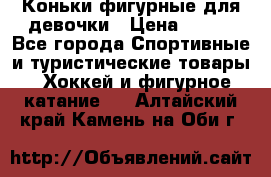 Коньки фигурные для девочки   Цена
Все города Спортивные и туристические товары
Хоккей и фигурное катание    Алтайский край Камень на Оби г

http://Объявлений.сайт